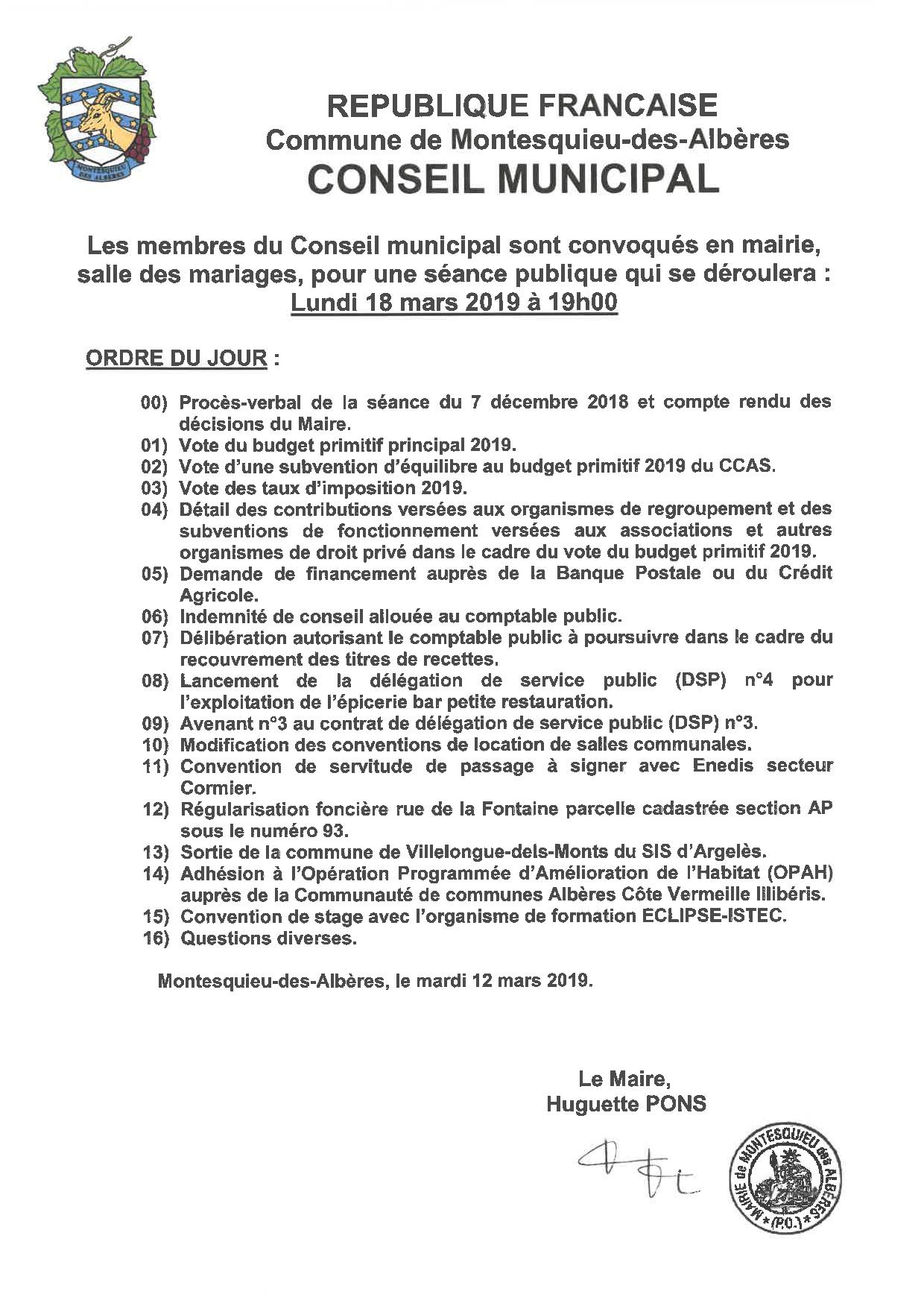 MONTESQUIEU DES ALBERES

REPUBLIQUE FRANCAISE
Commune de Montesquieu-des-Albères
CONSEIL MUNICIPAL

Les membres du Conseil municipal sont convoqués en mairie, salle des mariages, pour une séance publique qui se déroulera :
Lundi 18 mars 2019 à 19h00

ORDRE DU JOUR :

00) Procès-verbal de la séance du 7 décembre 2018 et compte rendu des décisions du Maire.
01) Vote du budget primitif principal 2019.
02) Vote d'une subvention d'équilibre au budget primitif 2019 du CCAS.
03) Vote des taux d'imposition 2019.
04) Détail des contributions versées aux organismes de regroupement et des subventions de fonctionnement versées aux associations et autres organismes de droit privé dans le cadre du vote du budget primitif 2019.
05) Demande de financement auprès de la Banque Postale ou du Crédit Agricole.
06) Indemnité de conseil allouée au comptable public.
07) Délibération autorisant le comptable public à poursuivre dans le cadre du recouvrement des titres de recettes.
08) Lancement de la délégation de service public (DSP) n°4 pour l'exploitation de l'épicerie bar petite restauration.
09) Avenant n°3 au contrat de délégation de service public (DSP) n°3.
10) Modification des conventions de location de salles communales.
11) Convention de servitude de passage à signer avec Enedis secteur Cormier.
12) Régularisation foncière rue de la Fontaine parcelle cadastrée section AP sous le numéro 93.
13) Sortie de la commune de Villelongue-dels-Monts du SIS d'Argelès.
14) Adhésion à l'Opération Programmée d'Amélioration de l'Habitat (OPAH) auprès de la Communauté de communes Albères Côte Vermeille Illibéris.
15) Convention de stage avec l'organisme de formation ECLIPSE-ISTEC.
16) Questions diverses.

Montesquieu-des-Albères, le mardi 12 mars 2019.

Le Maire,
Huguette PONS

MAIRIE de MONTESQUIEU des ALBERES * (P.O.) *